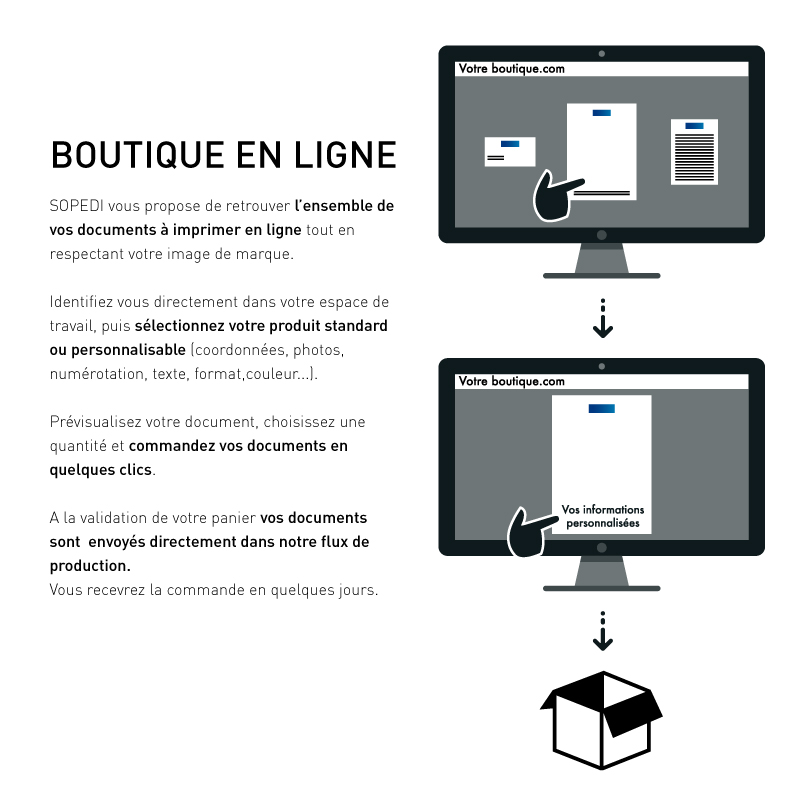 BOUTIQUE EN LIGNE

SOPEDI vous propose de retrouver l'ensemble de vos documents à imprimer en ligne tout en respectant votre image de marque.

Identifiez vous directement dans votre espace de travail, puis sélectionnez votre produit standard ou personnalisable (coordonnées, photos, numérotation, texte, format,couleur...).

Prévisualisez votre document, choisissez une quantité et commandez vos documents en quelques clics.

A la validation de votre panier vos documents sont envoyés directement dans notre flux de production.
Vous recevrez la commande en quelques jours.

Votre boutique.com

Votre boutique.com

Vos informations personnalisées